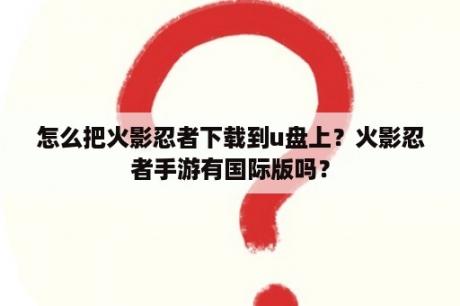 怎么把火影忍者下载到u盘上？火影忍者手游有国际版吗？